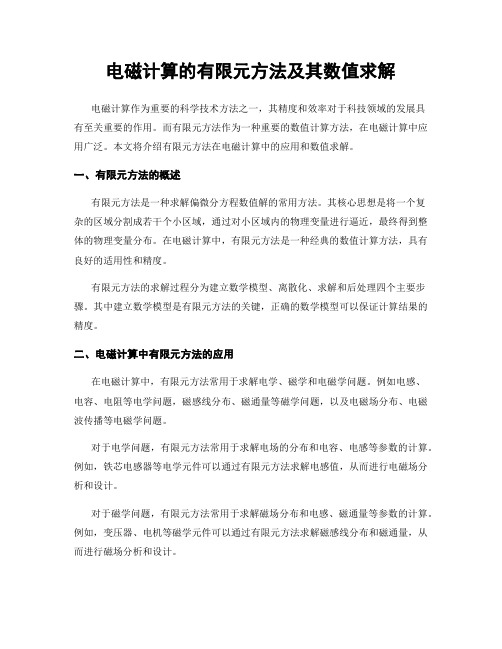 电磁计算的有限元方法及其数值求解

电磁计算作为重要的科学技术方法之一，其精度和效率对于科技领域的发展具有至关重要的作用。而有限元方法作为一种重要的数值计算方法，在电磁计算中应用广泛。本文将介绍有限元方法在电磁计算中的应用和数值求解。

一、有限元方法的概述

有限元方法是一种求解偏微分方程数值解的常用方法。其核心思想是将一个复杂的区域分割成若干个小区域，通过对小区域内的物理变量进行逼近，最终得到整体的物理变量分布。在电磁计算中，有限元方法是一种经典的数值计算方法，具有良好的适用性和精度。

有限元方法的求解过程分为建立数学模型、离散化、求解和后处理四个主要步骤。其中建立数学模型是有限元方法的关键，正确的数学模型可以保证计算结果的精度。

二、电磁计算中有限元方法的应用

在电磁计算中，有限元方法常用于求解电学、磁学和电磁学问题。例如电感、电容、电阻等电学问题，磁感线分布、磁通量等磁学问题，以及电磁场分布、电磁波传播等电磁学问题。

对于电学问题，有限元方法常用于求解电场的分布和电容、电感等参数的计算。例如，铁芯电感器等电学元件可以通过有限元方法求解电感值，从而进行电磁场分析和设计。

对于磁学问题，有限元方法常用于求解磁场分布和电感、磁通量等参数的计算。例如，变压器、电机等磁学元件可以通过有限元方法求解磁感线分布和磁通量，从而进行磁场分析和设计。